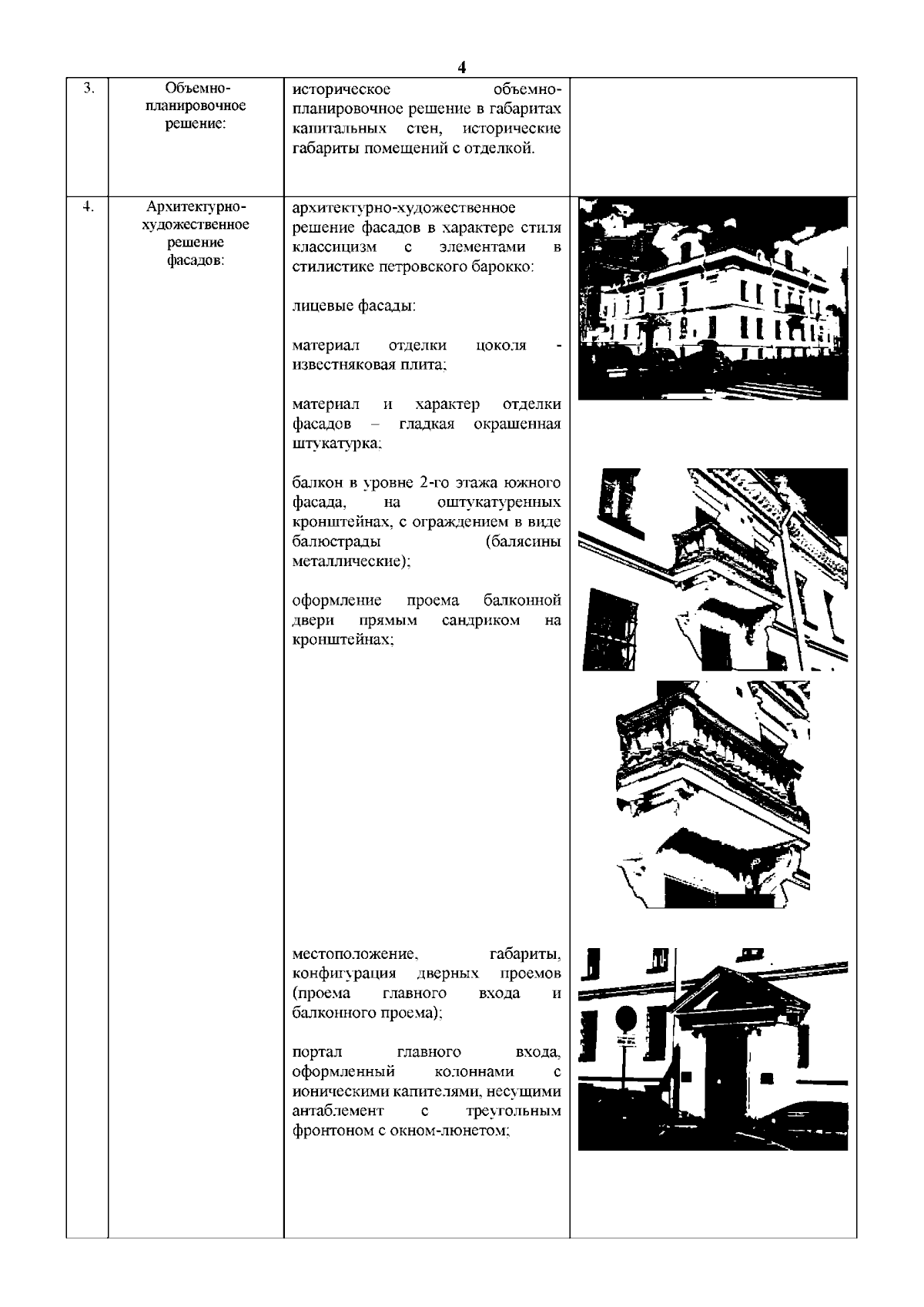 4

| 3. | Объемно-планировочное решение: | историческое объемно-планировочное решение в габаритах капитальных стен, исторические габариты помещений с отделкой. | |
|---|---|---|---|
| 4. | Архитектурно-художественное решение фасадов: | архитектурно-художественное решение фасадов в характере стиля классицизм с элементами в стилистике петровского барокко:<br><br>лицевые фасады:<br><br>материал отделки цоколя - известняковая плита;<br><br>материал и характер отделки фасадов – гладкая окрашенная штукатурка;<br><br>балкон в уровне 2-го этажа южного фасада, на оштукатуренных кронштейнах, с ограждением в виде балюстрады (балясины металлические);<br><br>оформление проема балконной двери прямым сандриком на кронштейнах;<br><br>местоположение, габариты, конфигурация дверных проемов (проема главного входа и балконного проема);<br><br>портал главного входа, оформленный колоннами с ионическими капителями, несущими антаблемент с треугольным фронтоном с окном-люнетом; | |